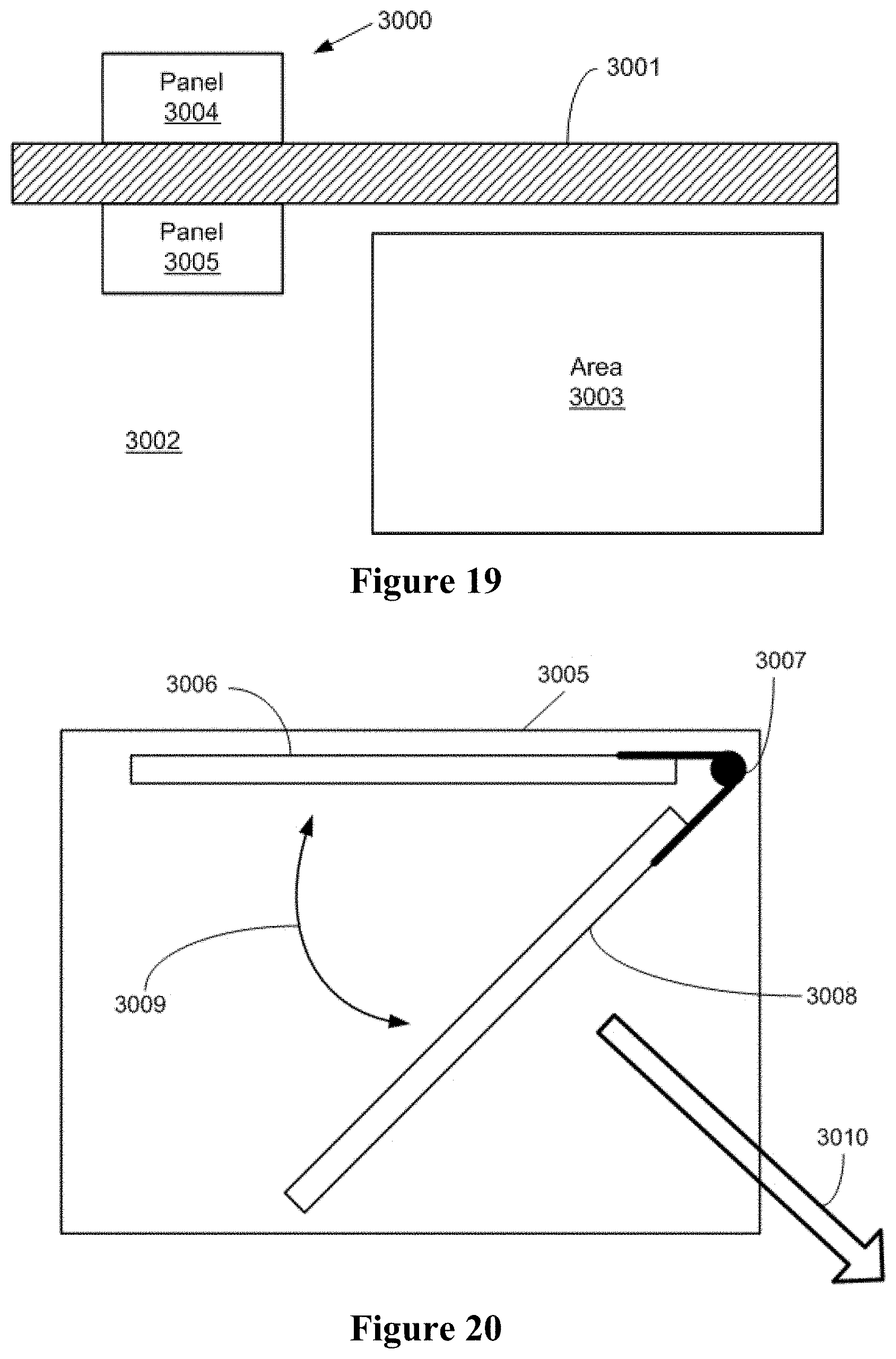 3000

3001

Panel
3004

Panel
3005

Area
3003

3002

Figure 19

3006

3005

3007

3009

3008

3010

Figure 20